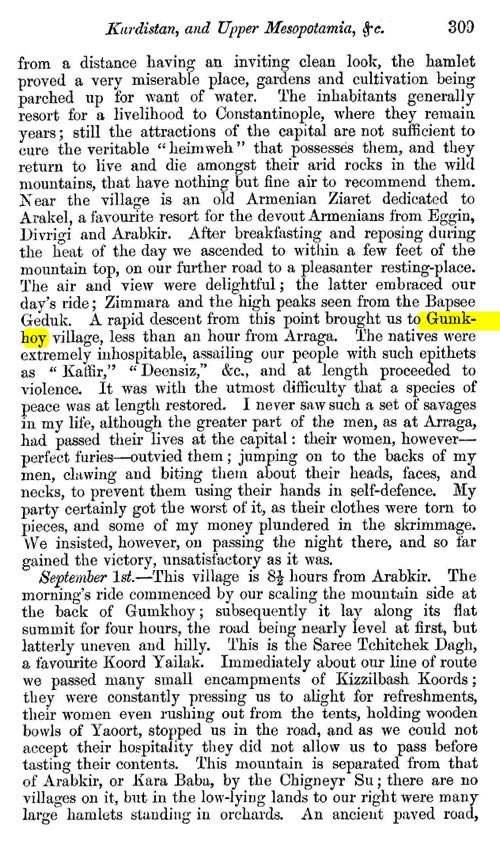 Kurdistan, and Upper Mesopotamia, &c. 309

from a distance having an inviting clean look, the hamlet proved a very miserable place, gardens and cultivation being parched up for want of water. The inhabitants generally resort for a livelihood to Constantinople, where they remain years; still the attractions of the capital are not sufficient to cure the veritable "heimweh" that possesses them, and they return to live and die amongst their arid rocks in the wild mountains, that have nothing but fine air to recommend them. Near the village is an old Armenian Ziaret dedicated to Arakel, a favourite resort for the devout Armenians from Eggin, Divrigi and Arabkir. After breakfasting and reposing during the heat of the day we ascended to within a few feet of the mountain top, on our further road to a pleasanter resting-place. The air and view were delightful; the latter embraced our day's ride; Zimmara and the high peaks seen from the Bapsee Geduk. A rapid descent from this point brought us to Gumkhoy village, less than an hour from Arraga. The natives were extremely inhospitable, assailing our people with such epithets as "Kaffir," "Deensiz," &c., and at length proceeded to violence. It was with the utmost difficulty that a species of peace was at length restored. I never saw such a set of savages in my life, although the greater part of the men, as at Arraga, had passed their lives at the capital: their women, however—perfect furies—outvied them; jumping on to the backs of my men, clawing and biting them about their heads, faces, and necks, to prevent them using their hands in self-defence. My party certainly got the worst of it, as their clothes were torn to pieces, and some of my money plundered in the skrimmage. We insisted, however, on passing the night there, and so far gained the victory, unsatisfactory as it was.

September 1st.—This village is $8\frac{1}{2}$ hours from Arabkir. The morning's ride commenced by our scaling the mountain side at the back of Gumkhoy; subsequently it lay along its flat summit for four hours, the road being nearly level at first, but latterly uneven and hilly. This is the Saree Tchitchek Dagh, a favourite Koord Yailak. Immediately about our line of route we passed many small encampments of Kizzilbash Koords; they were constantly pressing us to alight for refreshments, their women even rushing out from the tents, holding wooden bowls of Yaoort, stopped us in the road, and as we could not accept their hospitality they did not allow us to pass before tasting their contents. This mountain is separated from that of Arabkir, or Kara Baba, by the Chigneyr Su; there are no villages on it, but in the low-lying lands to our right were many large hamlets standing in orchards. An ancient paved road,